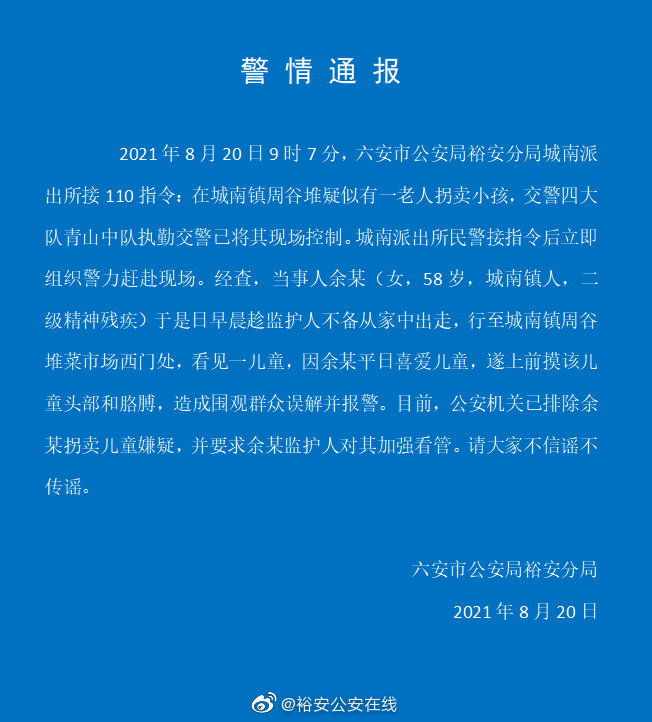 警情通报

2021年8月20日9时7分，六安市公安局裕安分局城南派出所接110指令：在城南镇周谷堆疑似有一老人拐卖小孩，交警四大队青山中队执勤交警已将其现场控制。城南派出所民警接指令后立即组织警力赶赴现场。经查，当事人余某（女，58岁，城南镇人，二级精神残疾）于是日早晨趁监护人不备从家中出走，行至城南镇周谷堆菜市场西门处，看见一儿童，因余某平日喜爱儿童，遂上前摸该儿童头部和胳膊，造成围观群众误解并报警。目前，公安机关已排除余某拐卖儿童嫌疑，并要求余某监护人对其加强看管。请大家不信谣不传谣。

六安市公安局裕安分局
2021年8月20日

@裕安公安在线